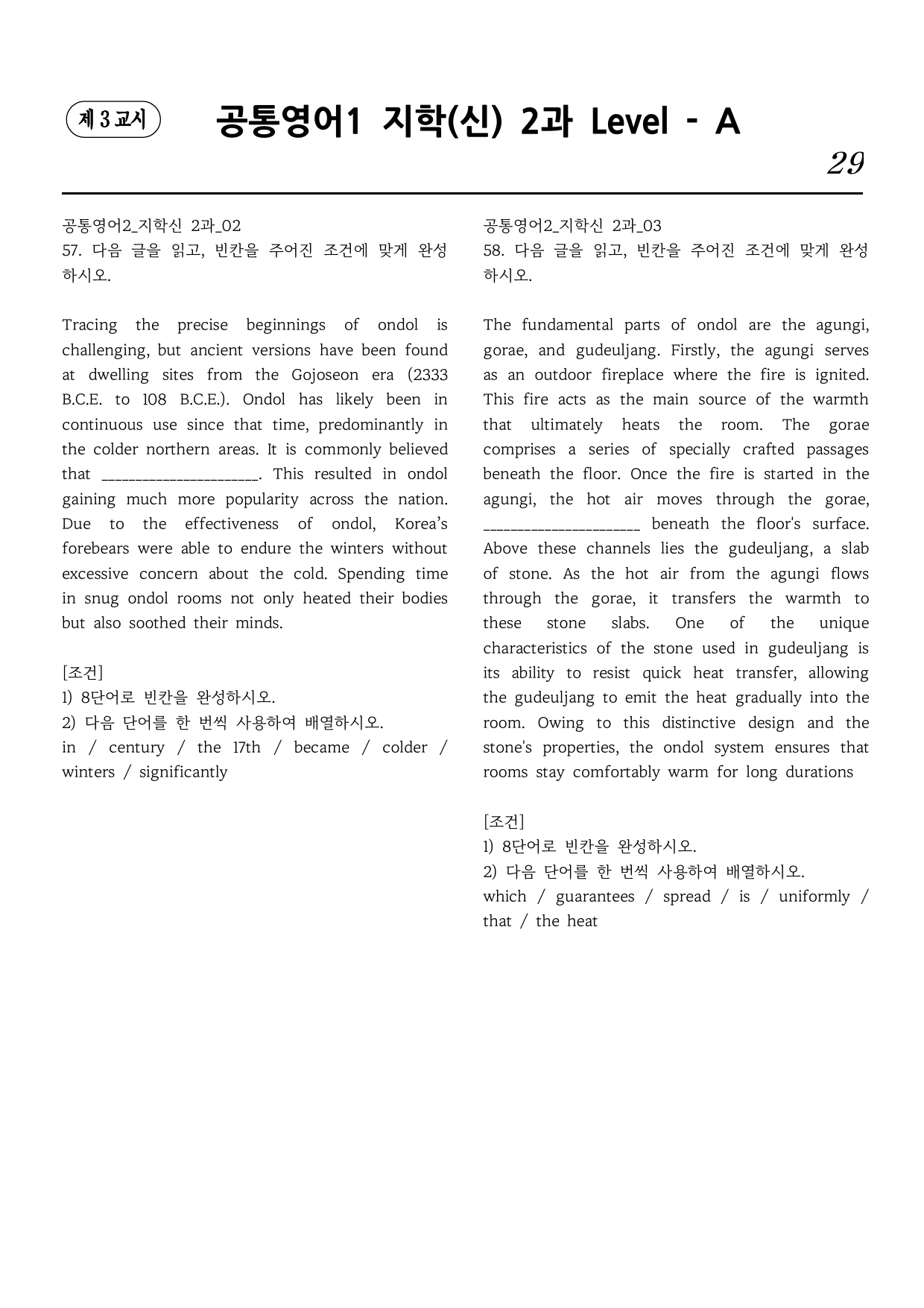 제 3 교시

공통영어1 지학(신) 2과 Level - A

29

공통영어2_지학신 2과_02
57. 다음 글을 읽고, 빈칸을 주어진 조건에 맞게 완성하시오.

Tracing the precise beginnings of ondol is challenging, but ancient versions have been found at dwelling sites from the Gojoseon era (2333 B.C.E. to 108 B.C.E.). Ondol has likely been in continuous use since that time, predominantly in the colder northern areas. It is commonly believed that ____. This resulted in ondol gaining much more popularity across the nation. Due to the effectiveness of ondol, Korea's forebears were able to endure the winters without excessive concern about the cold. Spending time in snug ondol rooms not only heated their bodies but also soothed their minds.

[조건]
1) 8단어로 빈칸을 완성하시오.
2) 다음 단어를 한 번씩 사용하여 배열하시오.
in / century / the 17th / became / colder / winters / significantly

공통영어2_지학신 2과_03
58. 다음 글을 읽고, 빈칸을 주어진 조건에 맞게 완성하시오.

The fundamental parts of ondol are the agungi, gorae, and gudeuljang. Firstly, the agungi serves as an outdoor fireplace where the fire is ignited. This fire acts as the main source of the warmth that ultimately heats the room. The gorae comprises a series of specially crafted passages beneath the floor. Once the fire is started in the agungi, the hot air moves through the gorae, ____ beneath the floor's surface. Above these channels lies the gudeuljang, a slab of stone. As the hot air from the agungi flows through the gorae, it transfers the warmth to these stone slabs. One of the unique characteristics of the stone used in gudeuljang is its ability to resist quick heat transfer, allowing the gudeuljang to emit the heat gradually into the room. Owing to this distinctive design and the stone's properties, the ondol system ensures that rooms stay comfortably warm for long durations

[조건]
1) 8단어로 빈칸을 완성하시오.
2) 다음 단어를 한 번씩 사용하여 배열하시오.
which / guarantees / spread / is / uniformly / that / the heat